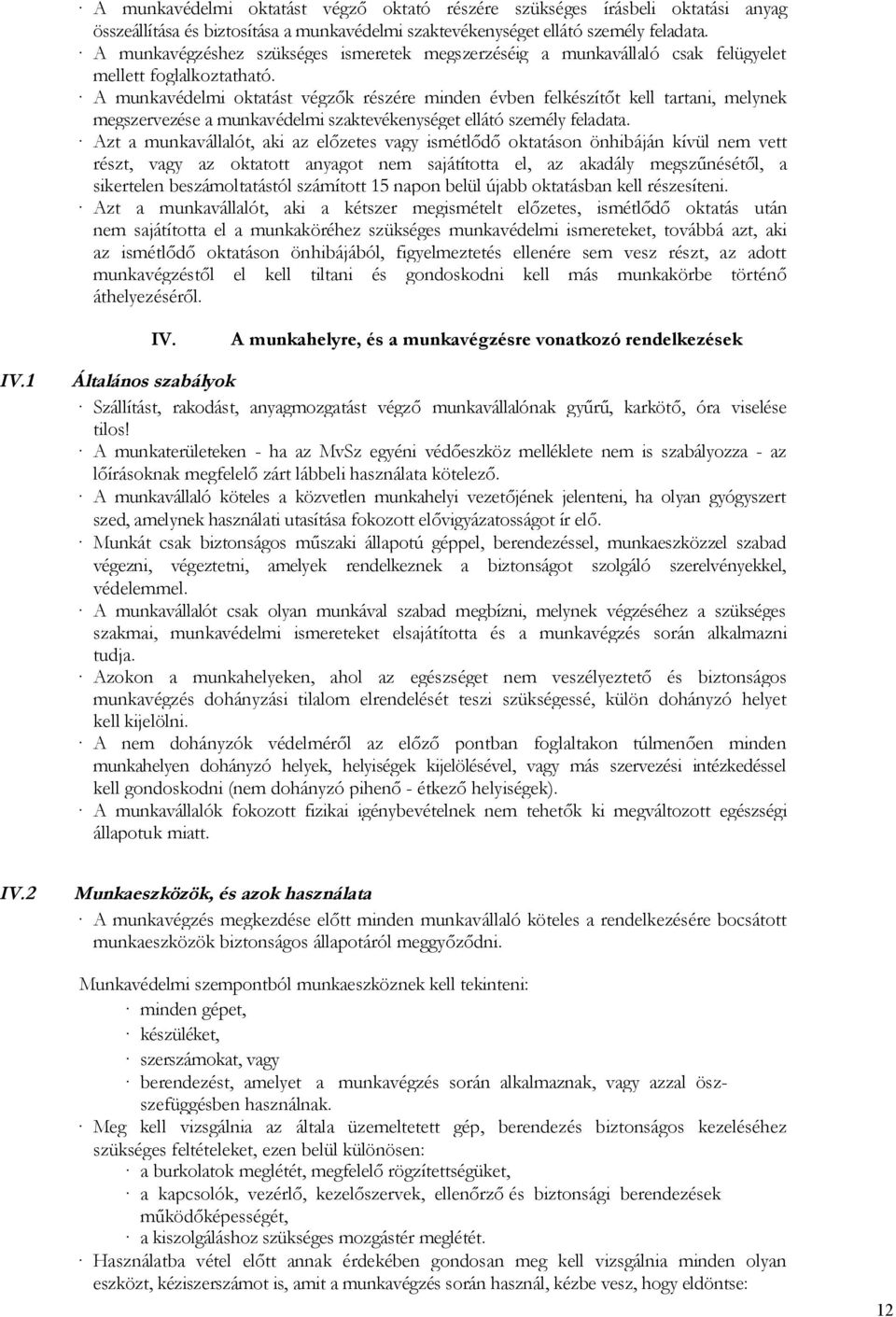 · A munkavédelmi oktatást végző oktató részére szükséges írásbeli oktatási anyag összeállítása és biztosítása a munkavédelmi szaktevékenységet ellátó személy feladata.
· A munkavégzéshez szükséges ismeretek megszerzéséig a munkavállaló csak felügyelet mellett foglalkoztatható.
· A munkavédelmi oktatást végzők részére minden évben felkészítőt kell tartani, melynek megszervezése a munkavédelmi szaktevékenységet ellátó személy feladata.
· Azt a munkavállalót, aki az előzetes vagy ismétlődő oktatáson önhibáján kívül nem vett részt, vagy az oktatott anyagot nem sajátította el, az akadály megszűnésétől, a sikertelen beszámoltatástól számított 15 napon belül újabb oktatásban kell részesíteni.
· Azt a munkavállalót, aki a kétszer megismételt előzetes, ismétlődő oktatás után nem sajátította el a munkaköréhez szükséges munkavédelmi ismereteket, továbbá azt, aki az ismétlődő oktatáson önhibájából, figyelmeztetés ellenére sem vesz részt, az adott munkavégzéstől el kell tiltani és gondoskodni kell más munkakörbe történő áthelyezéséről.

IV. A munkahelyre, és a munkavégzésre vonatkozó rendelkezések

IV.1 Általános szabályok
· Szállítást, rakodást, anyagmozgatást végző munkavállalónak gyűrű, karkötő, óra viselése tilos!
· A munkaterületeken - ha az MvSz egyéni védőeszköz melléklete nem is szabályozza - az lőírásoknak megfelelő zárt lábbeli használata kötelező.
· A munkavállaló köteles a közvetlen munkahelyi vezetőjének jelenteni, ha olyan gyógyszert szed, amelynek használati utasítása fokozott elővigyázatosságot ír elő.
· Munkát csak biztonságos műszaki állapotú géppel, berendezéssel, munkaeszközzel szabad végezni, végeztetni, amelyek rendelkeznek a biztonságot szolgáló szerelvényekkel, védelemmel.
· A munkavállalót csak olyan munkával szabad megbízni, melynek végzéséhez a szükséges szakmai, munkavédelmi ismereteket elsajátította és a munkavégzés során alkalmazni tudja.
· Azokon a munkahelyeken, ahol az egészséget nem veszélyeztető és biztonságos munkavégzés dohányzási tilalom elrendelését teszi szükségessé, külön dohányzó helyet kell kijelölni.
· A nem dohányzók védelméről az előző pontban foglaltakon túlmenően minden munkahelyen dohányzó helyek, helyiségek kijelölésével, vagy más szervezési intézkedéssel kell gondoskodni (nem dohányzó pihenő - étkező helyiségek).
· A munkavállalók fokozott fizikai igénybevételnek nem tehetők ki megváltozott egészségi állapotuk miatt.

IV.2 Munkaeszközök, és azok használata
· A munkavégzés megkezdése előtt minden munkavállaló köteles a rendelkezésére bocsátott munkaeszközök biztonságos állapotáról meggyőződni.

Munkavédelmi szempontból munkaeszköznek kell tekinteni:
· minden gépet,
· készüléket,
· szerszámokat, vagy
· berendezést, amelyet a munkavégzés során alkalmaznak, vagy azzal összefüggésben használnak.
· Meg kell vizsgálnia az általa üzemeltetett gép, berendezés biztonságos kezeléséhez szükséges feltételeket, ezen belül különösen:
· a burkolatok meglétét, megfelelő rögzítettségüket,
· a kapcsolók, vezérlő, kezelőszervek, ellenőrző és biztonsági berendezések működőképességét,
· a kiszolgáláshoz szükséges mozgástér meglétét.
· Használatba vétel előtt annak érdekében gondosan meg kell vizsgálnia minden olyan eszközt, kéziszerszámot is, amit a munkavégzés során használ, kézbe vesz, hogy eldöntse:

12